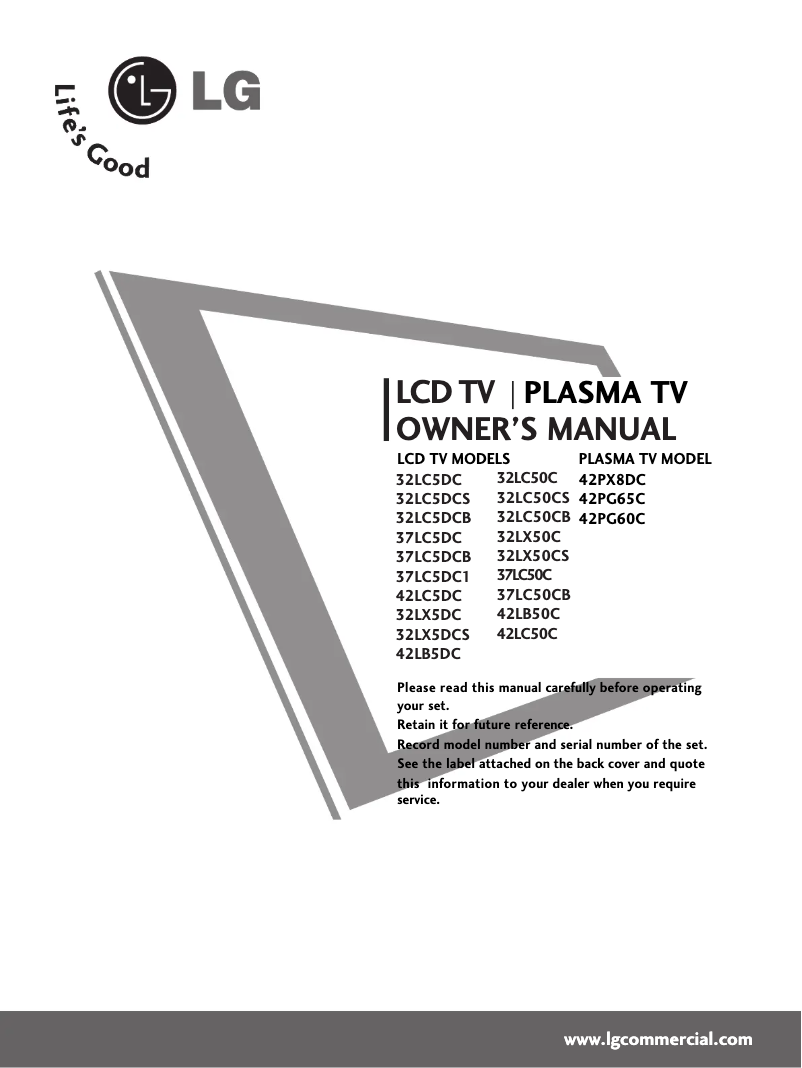 LG

Life's Good

LCD TV | PLASMA TV
OWNER'S MANUAL

LCD TV MODELS
32LC5DC
32LC5DCS
32LC5DCB
37LC5DC
37LC5DCB
37LC5DC1
42LC5DC
32LX5DC
32LX5DCS
42LB5DC

32LC50C
32LC50CS
32LC50CB
32LX50C
32LX50CS
37LC50C
37LC50CB
42LB50C
42LC50C

PLASMA TV MODEL
42PX8DC
42PG65C
42PG60C

Please read this manual carefully before operating your set.
Retain it for future reference.
Record model number and serial number of the set.
See the label attached on the back cover and quote this information to your dealer when you require service.

www.lgcommercial.com